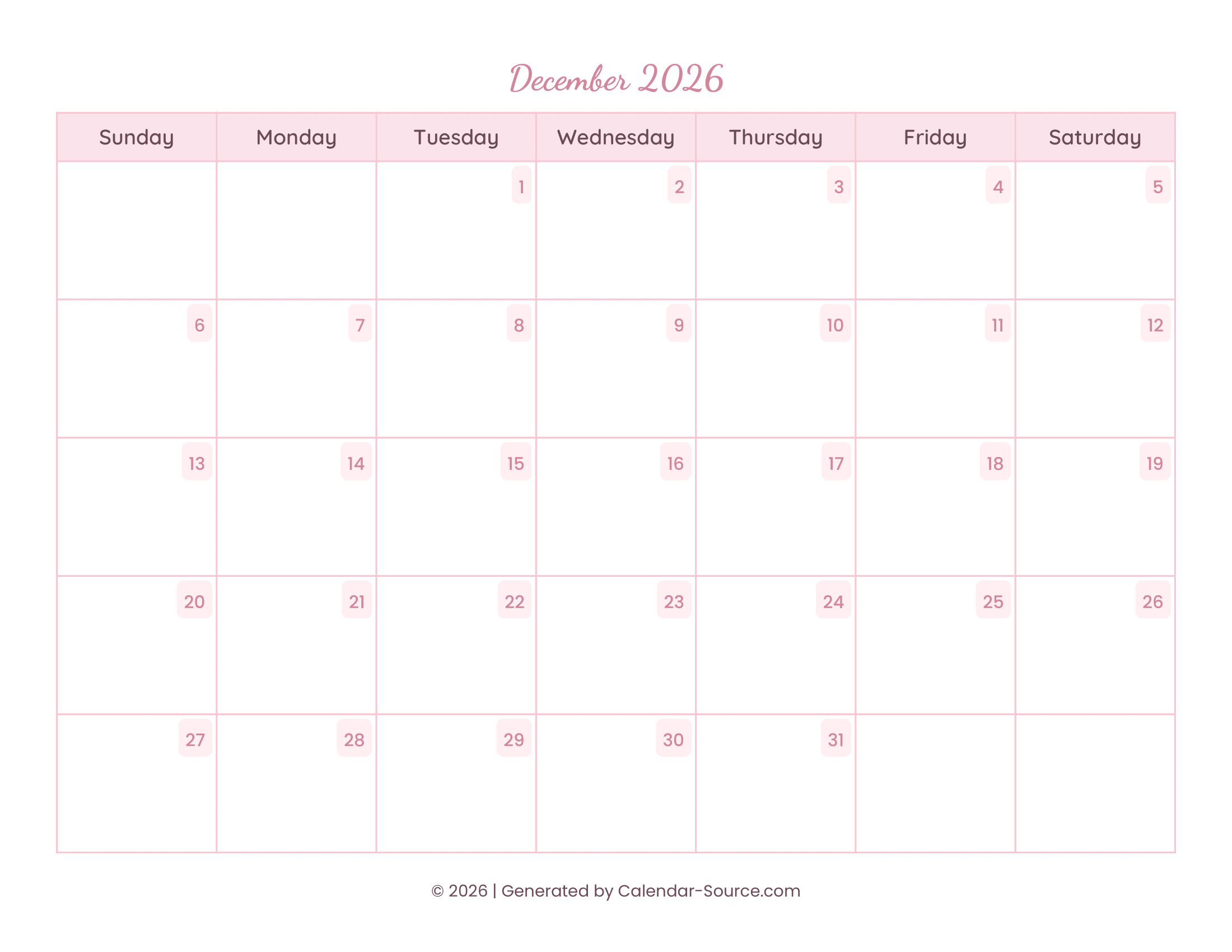 December 2026

| Sunday | Monday | Tuesday | Wednesday | Thursday | Friday | Saturday |
|---|---|---|---|---|---|---|
| | | 1 | 2 | 3 | 4 | 5 |
| 6 | 7 | 8 | 9 | 10 | 11 | 12 |
| 13 | 14 | 15 | 16 | 17 | 18 | 19 |
| 20 | 21 | 22 | 23 | 24 | 25 | 26 |
| 27 | 28 | 29 | 30 | 31 | | |

© 2026 | Generated by Calendar-Source.com